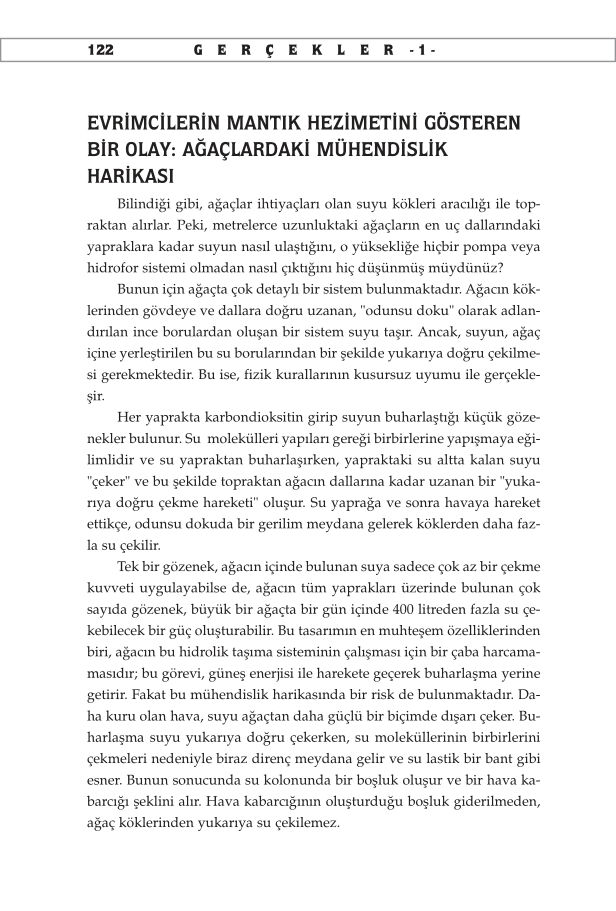 122 GERÇEKLER -1-

EVRİMCİLERİN MANTIK HEZİMETİNİ GÖSTEREN BİR OLAY: AĞAÇLARDAKİ MÜHENDİSLİK HARİKASI

Bilindiği gibi, ağaçlar ihtiyaçları olan suyu kökleri aracılığı ile topraktan alırlar. Peki, metrelerce uzunluktaki ağaçların en uç dallarındaki yapraklara kadar suyun nasıl ulaştığını, o yüksekliğe hiçbir pompa veya hidrofor sistemi olmadan nasıl çıktığını hiç düşünmüş müydünüz?

Bunun için ağaçta çok detaylı bir sistem bulunmaktadır. Ağacın köklerinden gövdeye ve dallara doğru uzanan, "odunsu doku" olarak adlandırılan ince borulardan oluşan bir sistem suyu taşır. Ancak, suyun, ağaç içine yerleştirilen bu su borularından bir şekilde yukarıya doğru çekilmesi gerekmektedir. Bu ise, fizik kurallarının kusursuz uyumu ile gerçekleşir.

Her yaprakta karbondioksitin girip suyun buharlaştığı küçük gözenekler bulunur. Su molekülleri yapıları gereği birbirlerine yapışmaya eğilimlidir ve su yapraktan buharlaşırken, yapraktaki su altta kalan suyu "çeker" ve bu şekilde topraktan ağacın dallarına kadar uzanan bir "yukarıya doğru çekme hareketi" oluşur. Su yaprağa ve sonra havaya hareket ettikçe, odunsu dokuda bir gerilim meydana gelerek köklerden daha fazla su çekilir.

Tek bir gözenek, ağacın içinde bulunan suya sadece çok az bir çekme kuvveti uygulayabilse de, ağacın tüm yaprakları üzerinde bulunan çok sayıda gözenek, büyük bir ağaçta bir gün içinde 400 litreden fazla su çekebilecek bir güç oluşturabilir. Bu tasarımın en muhteşem özelliklerinden biri, ağacın bu hidrolik taşıma sisteminin çalışması için bir çaba harcamamasıdır; bu görevi, güneş enerjisi ile harekete geçerek buharlaşma yerine getirir. Fakat bu mühendislik harikasında bir risk de bulunmaktadır. Daha kuru olan hava, suyu ağaçtan daha güçlü bir biçimde dışarı çeker. Buharlaşma suyu yukarıya doğru çekerken, su moleküllerinin birbirlerini çekmeleri nedeniyle biraz direnç meydana gelir ve su lastik bir bant gibi esner. Bunun sonucunda su kolonunda bir boşluk oluşur ve bir hava kabarcığı şeklini alır. Hava kabarcığının oluşturduğu boşluk giderilmeden, ağaç köklerinden yukarıya su çekilemez.